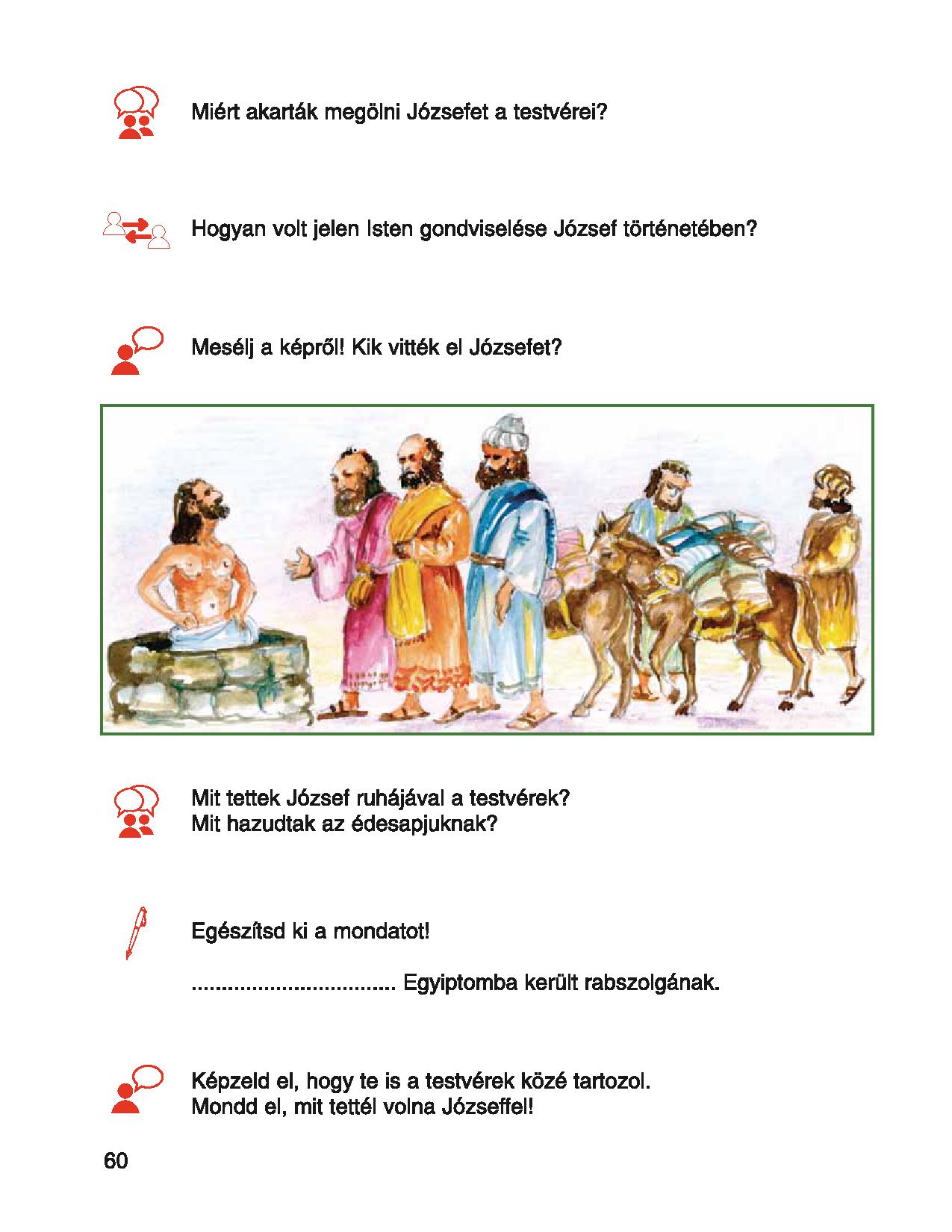 Miért akarták megölni Józsefet a testvérei?

Hogyan volt jelen Isten gondviselése József történetében?

Mesélj a képről! Kik vitték el Józsefet?

Mit tettek József ruhájával a testvérek?
Mit hazudtak az édesapjuknak?

Egészítsd ki a mondatot!

.................................. Egyiptomba került rabszolgának.

Képzeld el, hogy te is a testvérek közé tartozol.
Mondd el, mit tettél volna Józseffel!

60